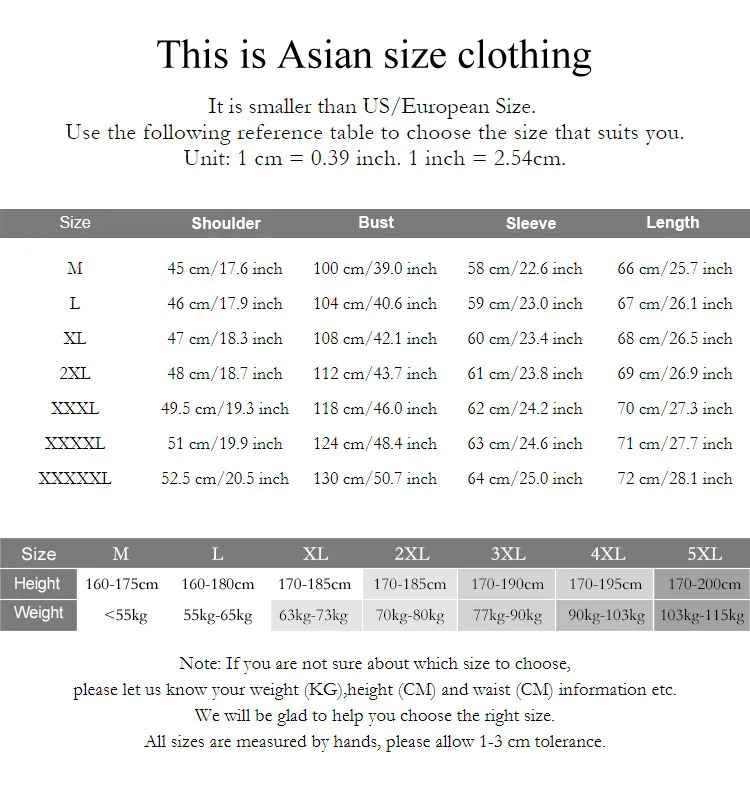 This is Asian size clothing

It is smaller than US/European Size.
Use the following reference table to choose the size that suits you.
Unit: 1 cm = 0.39 inch. 1 inch = 2.54cm.

| Size | Shoulder | Bust | Sleeve | Length |
|---|---|---|---|---|
| M | 45 cm/17.6 inch | 100 cm/39.0 inch | 58 cm/22.6 inch | 66 cm/25.7 inch |
| L | 46 cm/17.9 inch | 104 cm/40.6 inch | 59 cm/23.0 inch | 67 cm/26.1 inch |
| XL | 47 cm/18.3 inch | 108 cm/42.1 inch | 60 cm/23.4 inch | 68 cm/26.5 inch |
| 2XL | 48 cm/18.7 inch | 112 cm/43.7 inch | 61 cm/23.8 inch | 69 cm/26.9 inch |
| XXXL | 49.5 cm/19.3 inch | 118 cm/46.0 inch | 62 cm/24.2 inch | 70 cm/27.3 inch |
| XXXXL | 51 cm/19.9 inch | 124 cm/48.4 inch | 63 cm/24.6 inch | 71 cm/27.7 inch |
| XXXXXL | 52.5 cm/20.5 inch | 130 cm/50.7 inch | 64 cm/25.0 inch | 72 cm/28.1 inch |

| Size | M | L | XL | 2XL | 3XL | 4XL | 5XL |
|---|---|---|---|---|---|---|---|
| Height | 160-175cm | 160-180cm | 170-185cm | 170-185cm | 170-190cm | 170-195cm | 170-200cm |
| Weight | <55kg | 55kg-65kg | 63kg-73kg | 70kg-80kg | 77kg-90kg | 90kg-103kg | 103kg-115kg |

Note: If you are not sure about which size to choose,
please let us know your weight (KG),height (CM) and waist (CM) information etc.
We will be glad to help you choose the right size.
All sizes are measured by hands, please allow 1-3 cm tolerance.